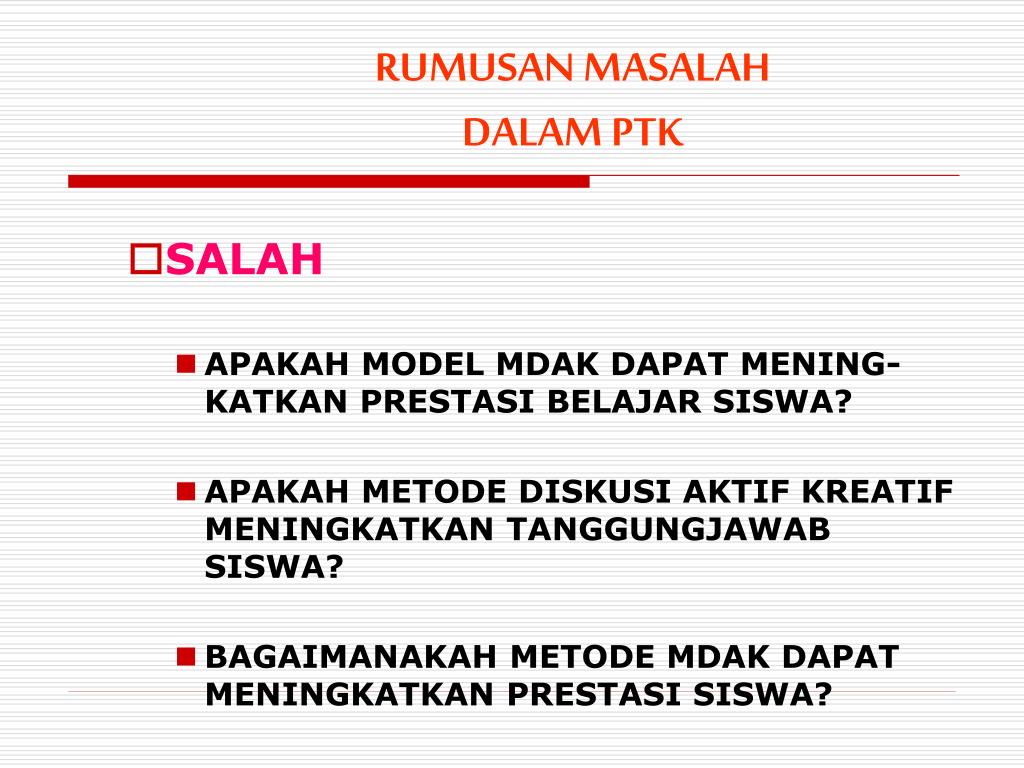 RUMUSAN MASALAH
DALAM PTK

SALAH

APAKAH MODEL MDAK DAPAT MENINGKATKAN PRESTASI BELAJAR SISWA?

APAKAH METODE DISKUSI AKTIF KREATIF MENINGKATKAN TANGGUNGJAWAB SISWA?

BAGAIMANAKAH METODE MDAK DAPAT MENINGKATKAN PRESTASI SISWA?